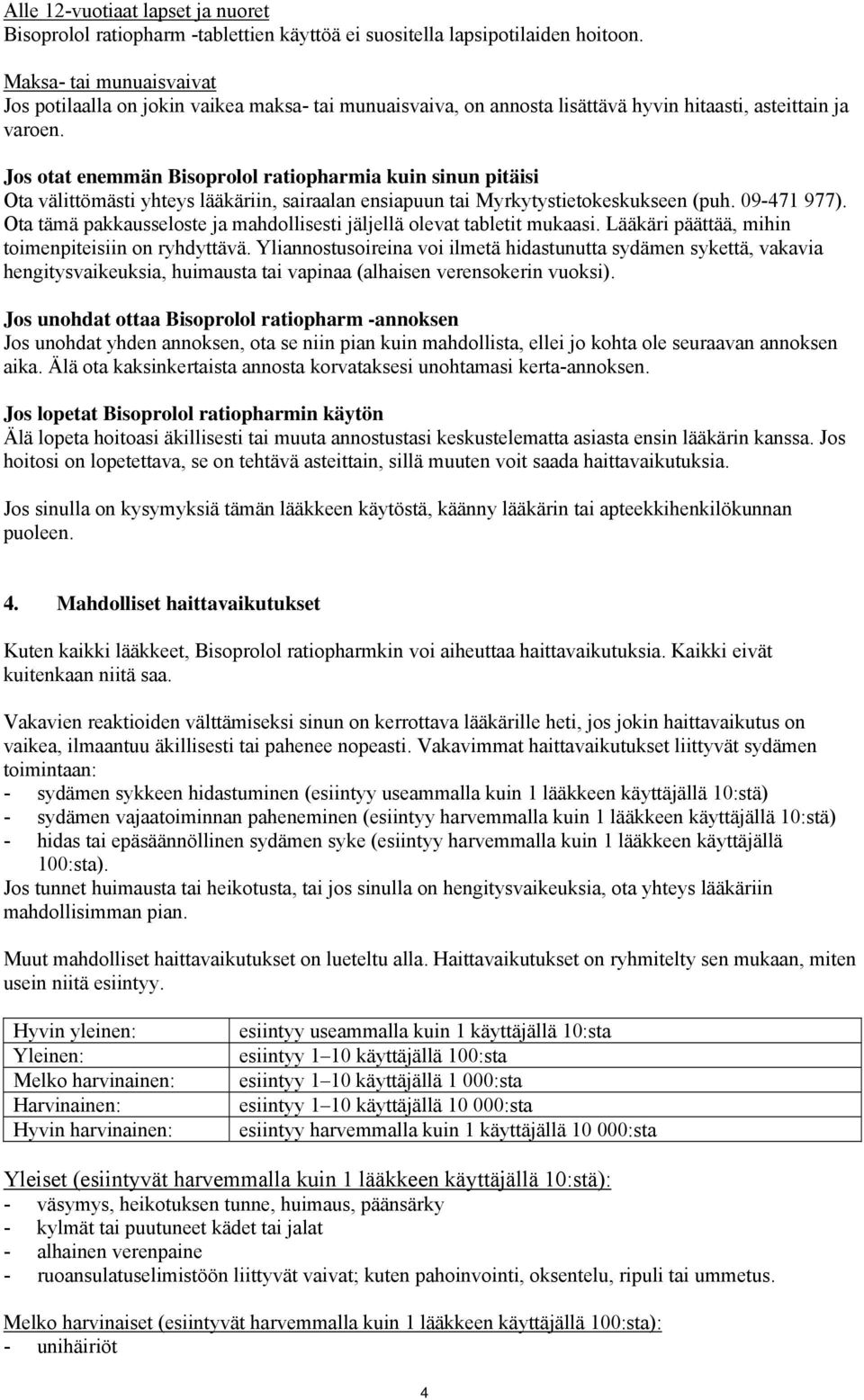 Alle 12-vuotiaat lapset ja nuoret
Bisoprolol ratiopharm -tablettien käyttöä ei suositella lapsipotilaiden hoitoon.

Maksa- tai munuaisvaivat
Jos potilaalla on jokin vaikea maksa- tai munuaisvaiva, on annosta lisättävä hyvin hitaasti, asteittain ja varoen.

Jos otat enemmän Bisoprolol ratiopharmia kuin sinun pitäisi
Ota välittömästi yhteys lääkäriin, sairaalan ensiapuun tai Myrkytystietokeskukseen (puh. 09-471 977). Ota tämä pakkausseloste ja mahdollisesti jäljellä olevat tabletit mukaasi. Lääkäri päättää, mihin toimenpiteisiin on ryhdyttävä. Yliannostusoireina voi ilmetä hidastunutta sydämen sykettä, vakavia hengitysvaikeuksia, huimausta tai vapinaa (alhaisen verensokerin vuoksi).

Jos unohdat ottaa Bisoprolol ratiopharm -annoksen
Jos unohdat yhden annoksen, ota se niin pian kuin mahdollista, ellei jo kohta ole seuraavan annoksen aika. Älä ota kaksinkertaista annosta korvataksesi unohtamasi kerta-annoksen.

Jos lopetat Bisoprolol ratiopharmin käytön
Älä lopeta hoitoasi äkillisesti tai muuta annostustasi keskustelematta asiasta ensin lääkärin kanssa. Jos hoitosi on lopetettava, se on tehtävä asteittain, sillä muuten voit saada haittavaikutuksia.

Jos sinulla on kysymyksiä tämän lääkkeen käytöstä, käänny lääkärin tai apteekkihenkilökunnan puoleen.

4. Mahdolliset haittavaikutukset

Kuten kaikki lääkkeet, Bisoprolol ratiopharmkin voi aiheuttaa haittavaikutuksia. Kaikki eivät kuitenkaan niitä saa.

Vakavien reaktioiden välttämiseksi sinun on kerrottava lääkärille heti, jos jokin haittavaikutus on vaikea, ilmaantuu äkillisesti tai pahenee nopeasti. Vakavimmat haittavaikutukset liittyvät sydämen toimintaan:
- sydämen sykkeen hidastuminen (esiintyy useammalla kuin 1 lääkkeen käyttäjällä 10:stä)
- sydämen vajaatoiminnan paheneminen (esiintyy harvemmalla kuin 1 lääkkeen käyttäjällä 10:stä)
- hidas tai epäsäännöllinen sydämen syke (esiintyy harvemmalla kuin 1 lääkkeen käyttäjällä 100:sta).
Jos tunnet huimausta tai heikotusta, tai jos sinulla on hengitysvaikeuksia, ota yhteys lääkäriin mahdollisimman pian.

Muut mahdolliset haittavaikutukset on lueteltu alla. Haittavaikutukset on ryhmitelty sen mukaan, miten usein niitä esiintyy.

| Hyvin yleinen: | esiintyy useammalla kuin 1 käyttäjällä 10:sta |
|---|---|
| Yleinen: | esiintyy 1–10 käyttäjällä 100:sta |
| Melko harvinainen: | esiintyy 1–10 käyttäjällä 1 000:sta |
| Harvinainen: | esiintyy 1–10 käyttäjällä 10 000:sta |
| Hyvin harvinainen: | esiintyy harvemmalla kuin 1 käyttäjällä 10 000:sta |

Yleiset (esiintyvät harvemmalla kuin 1 lääkkeen käyttäjällä 10:stä):
- väsymys, heikotuksen tunne, huimaus, päänsärky
- kylmät tai puutuneet kädet tai jalat
- alhainen verenpaine
- ruoansulatuselimistöön liittyvät vaivat; kuten pahoinvointi, oksentelu, ripuli tai ummetus.

Melko harvinaiset (esiintyvät harvemmalla kuin 1 lääkkeen käyttäjällä 100:sta):
- unihäiriöt

4